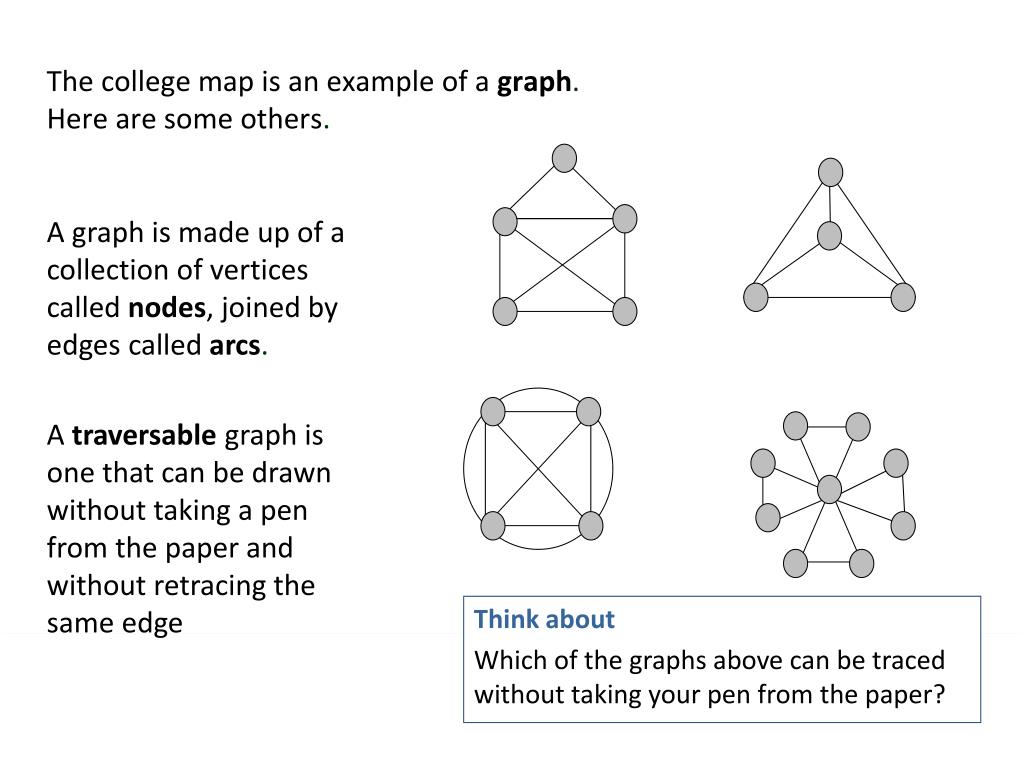 The college map is an example of a graph. Here are some others.

A graph is made up of a collection of vertices called nodes, joined by edges called arcs.

A traversable graph is one that can be drawn without taking a pen from the paper and without retracing the same edge

Think about

Which of the graphs above can be traced without taking your pen from the paper?